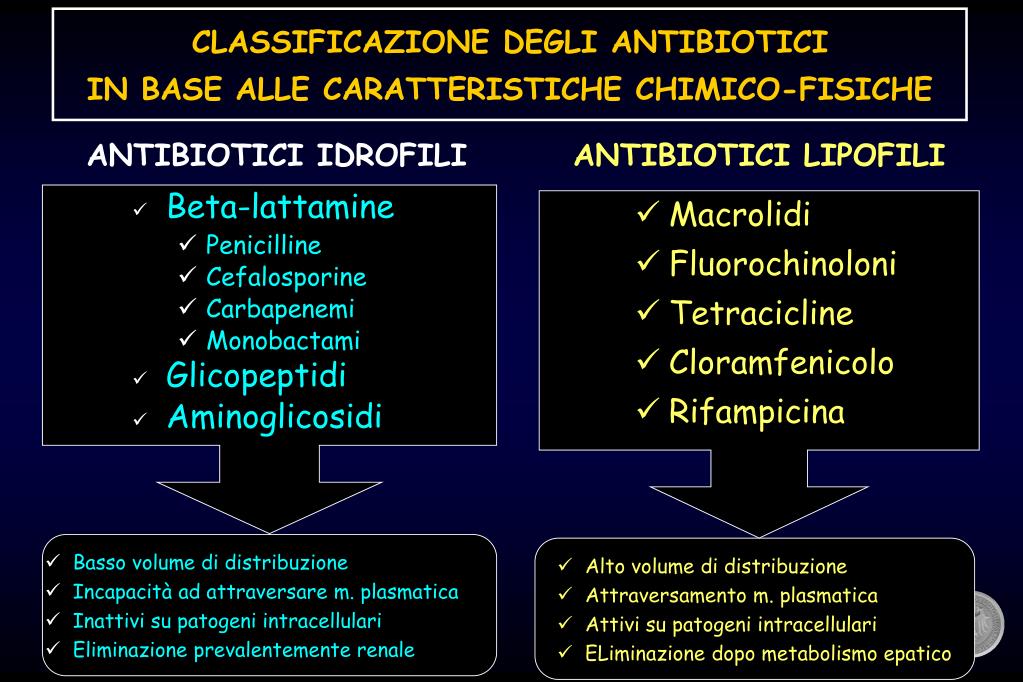 CLASSIFICAZIONE DEGLI ANTIBIOTICI
IN BASE ALLE CARATTERISTICHE CHIMICO-FISICHE

ANTIBIOTICI IDROFILI

✓ Beta-lattamine
✓ Penicilline
✓ Cefalosporine
✓ Carbapenemi
✓ Monobactami
✓ Glicopeptidi
✓ Aminoglicosidi

✓ Basso volume di distribuzione
✓ Incapacità ad attraversare m. plasmatica
✓ Inattivi su patogeni intracellulari
✓ Eliminazione prevalentemente renale

ANTIBIOTICI LIPOFILI

✓ Macrolidi
✓ Fluorochinoloni
✓ Tetracicline
✓ Cloramfenicolo
✓ Rifampicina

✓ Alto volume di distribuzione
✓ Attraversamento m. plasmatica
✓ Attivi su patogeni intracellulari
✓ ELiminazione dopo metabolismo epatico